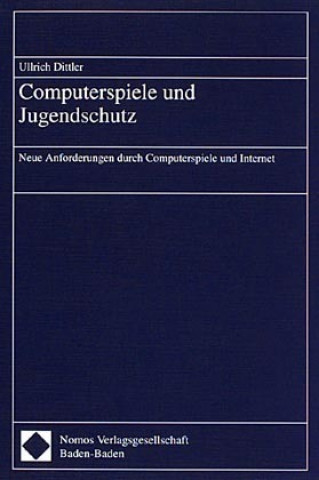 Ullrich Dittler

Computerspiele und Jugendschutz

Neue Anforderungen durch Computerspiele und Internet

Nomos Verlagsgesellschaft
Baden-Baden